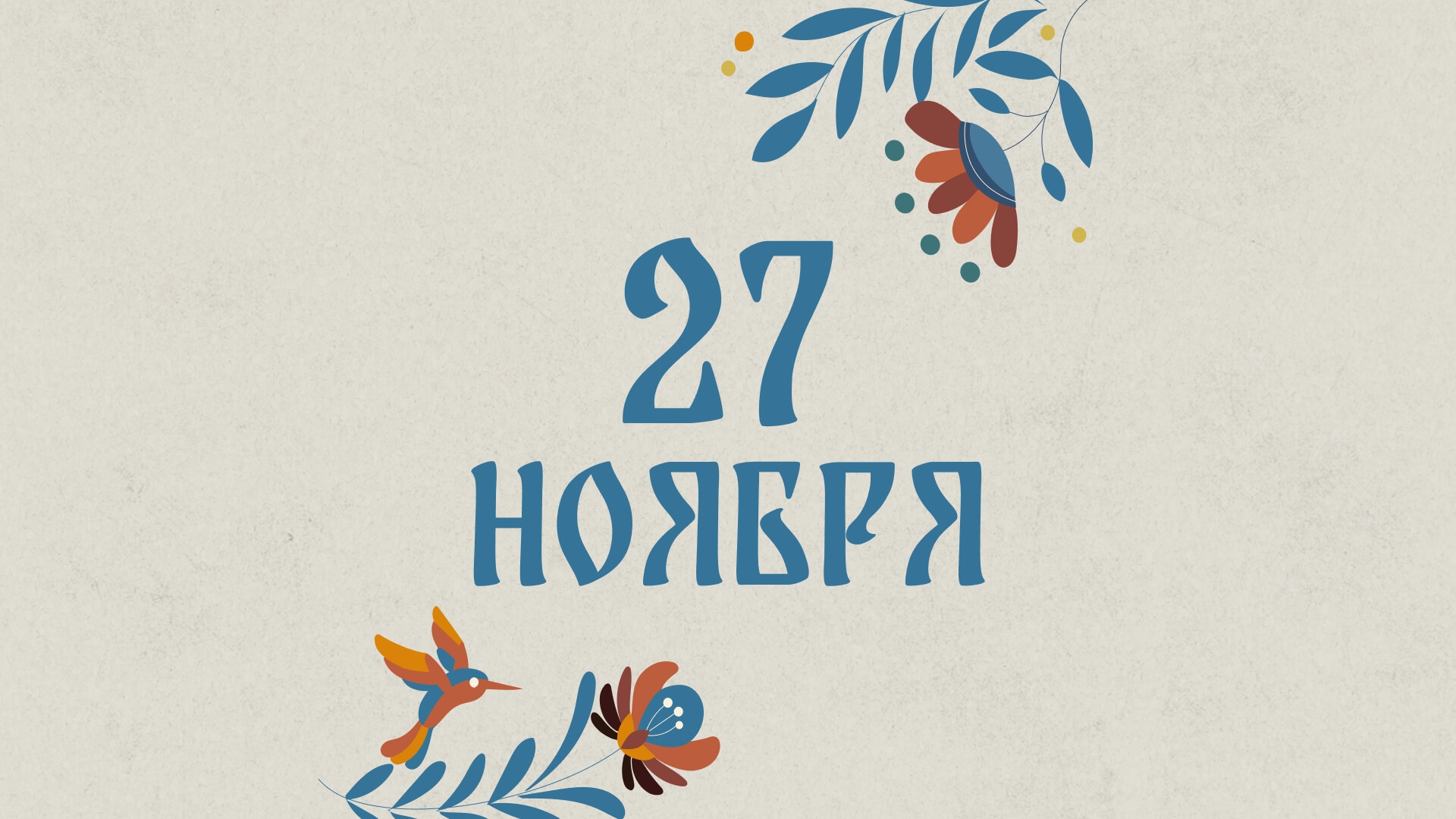 27
НОЯБРЯ